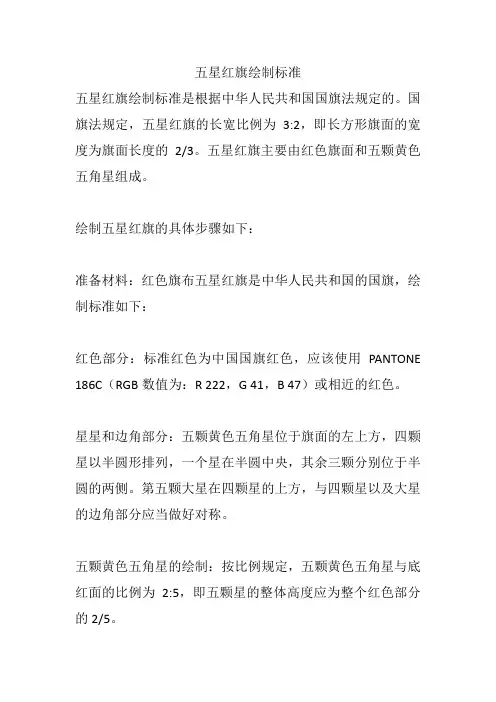 五星红旗绘制标准

五星红旗绘制标准是根据中华人民共和国国旗法规定的。国旗法规定，五星红旗的长宽比例为 3:2，即长方形旗面的宽度为旗面长度的 2/3。五星红旗主要由红色旗面和五颗黄色五角星组成。

绘制五星红旗的具体步骤如下：

准备材料：红色旗布五星红旗是中华人民共和国的国旗，绘制标准如下：

红色部分：标准红色为中国国旗红色，应该使用 PANTONE 186C（RGB 数值为：R 222，G 41，B 47）或相近的红色。

星星和边角部分：五颗黄色五角星位于旗面的左上方，四颗星以半圆形排列，一个星在半圆中央，其余三颗分别位于半圆的两侧。第五颗大星在四颗星的上方，与四颗星以及大星的边角部分应当做好对称。

五颗黄色五角星的绘制：按比例规定，五颗黄色五角星与底红面的比例为 2:5，即五颗星的整体高度应为整个红色部分的 2/5。